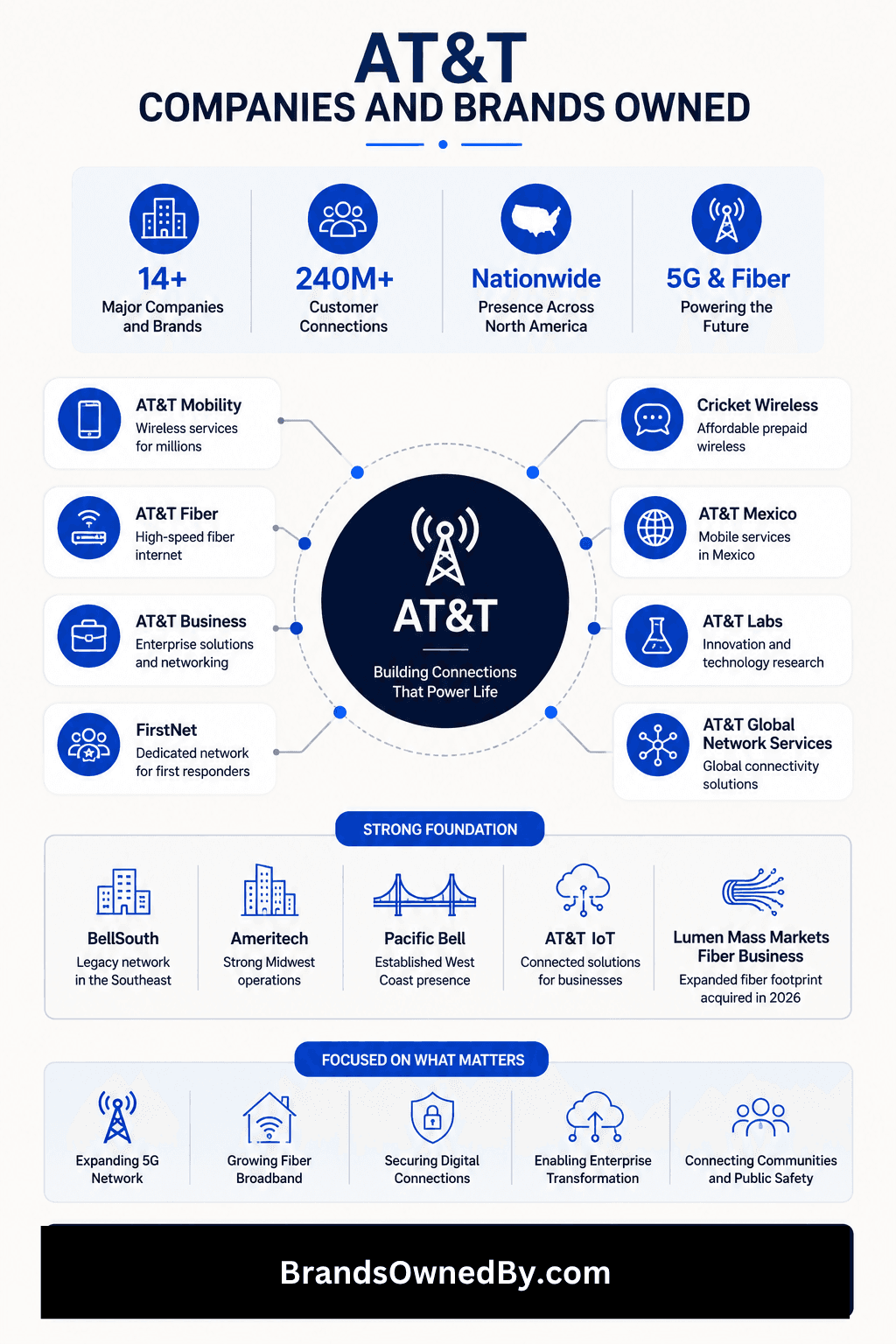 AT&T
COMPANIES AND BRANDS OWNED

14+
Major Companies and Brands

240M+
Customer Connections

Nationwide
Presence Across North America

5G & Fiber
Powering the Future

AT&T Mobility
Wireless services for millions

AT&T Fiber
High-speed fiber internet

AT&T Business
Enterprise solutions and networking

FirstNet
Dedicated network for first responders

AT&T
Building Connections That Power Life

Cricket Wireless
Affordable prepaid wireless

AT&T Mexico
Mobile services in Mexico

AT&T Labs
Innovation and technology research

AT&T Global Network Services
Global connectivity solutions

STRONG FOUNDATION

BellSouth
Legacy network in the Southeast

Ameritech
Strong Midwest operations

Pacific Bell
Established West Coast presence

AT&T IoT
Connected solutions for businesses

Lumen Mass Markets Fiber Business
Expanded fiber footprint acquired in 2026

FOCUSED ON WHAT MATTERS

Expanding 5G Network

Growing Fiber Broadband

Securing Digital Connections

Enabling Enterprise Transformation

Connecting Communities and Public Safety

BrandsOwnedBy.com